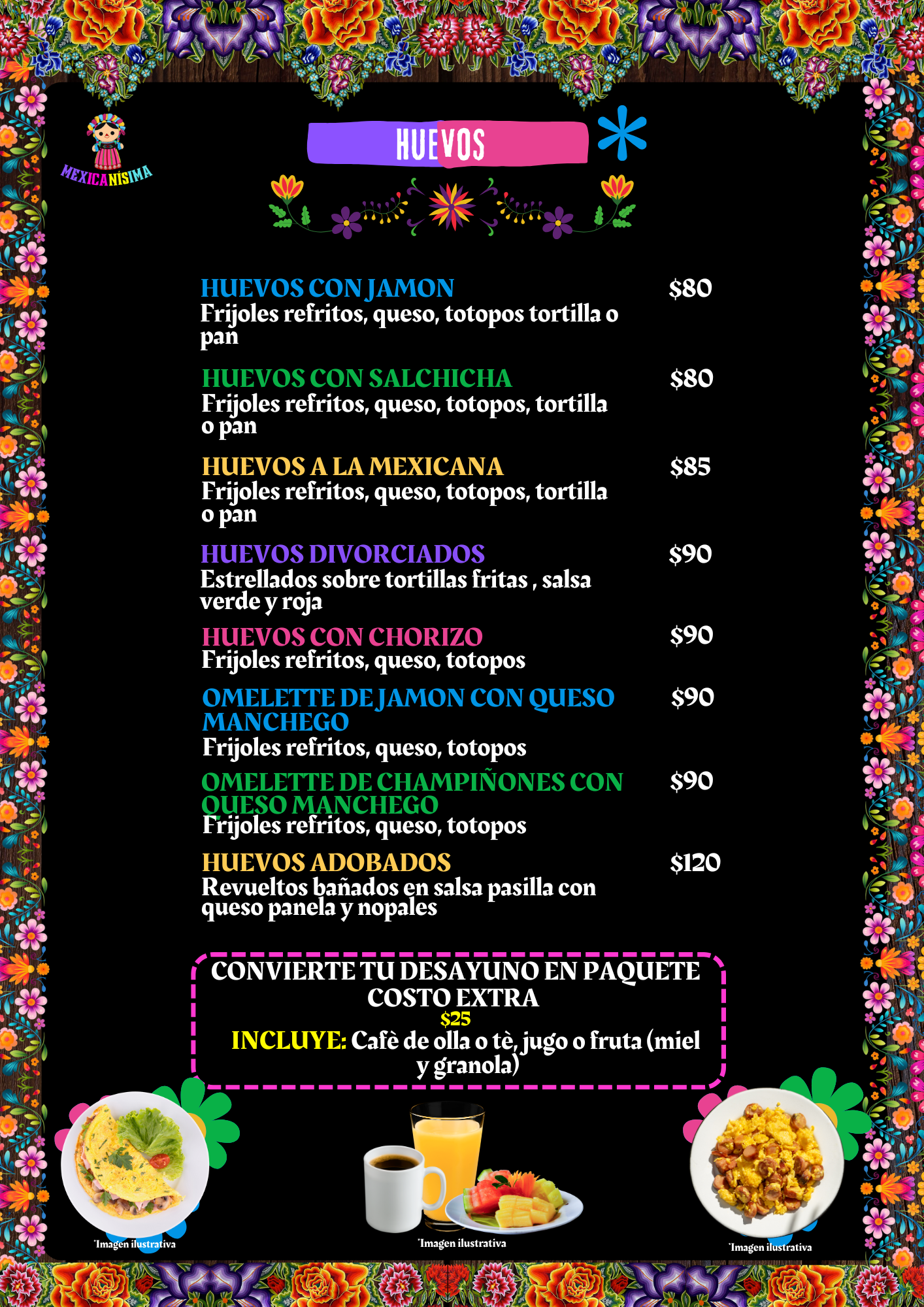 MEXICANÍSIMA

HUEVOS

HUEVOS CON JAMON $80
Frijoles refritos, queso, totopos tortilla o pan

HUEVOS CON SALCHICHA $80
Frijoles refritos, queso, totopos, tortilla o pan

HUEVOS A LA MEXICANA $85
Frijoles refritos, queso, totopos, tortilla o pan

HUEVOS DIVORCIADOS $90
Estrellados sobre tortillas fritas , salsa verde y roja

HUEVOS CON CHORIZO $90
Frijoles refritos, queso, totopos

OMELETTE DE JAMON CON QUESO MANCHEGO $90
Frijoles refritos, queso, totopos

OMELETTE DE CHAMPIÑONES CON QUESO MANCHEGO $90
Frijoles refritos, queso, totopos

HUEVOS ADOBADOS $120
Revueltos bañados en salsa pasilla con queso panela y nopales

CONVIERTE TU DESAYUNO EN PAQUETE
COSTO EXTRA
$25
INCLUYE: Cafè de olla o tè, jugo o fruta (miel y granola)

*Imagen ilustrativa

*Imagen ilustrativa

*Imagen ilustrativa